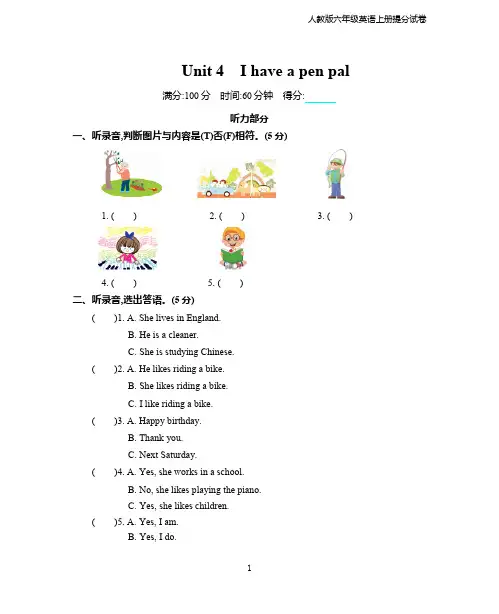 人教版六年级英语上册提分试卷

Unit 4 I have a pen pal

满分:100 分 时间:60 分钟 得分:______

听力部分

一、听录音,判断图片与内容是(T)否(F)相符。(5 分)

1. ( ) 2. ( ) 3. ( )

4. ( ) 5. ( )

二、听录音,选出答语。(5 分)

( )1. A. She lives in England.
B. He is a cleaner.
C. She is studying Chinese.

( )2. A. He likes riding a bike.
B. She likes riding a bike.
C. I like riding a bike.

( )3. A. Happy birthday.
B. Thank you.
C. Next Saturday.

( )4. A. Yes, she works in a school.
B. No, she likes playing the piano.
C. Yes, she likes children.

( )5. A. Yes, I am.
B. Yes, I do.

1